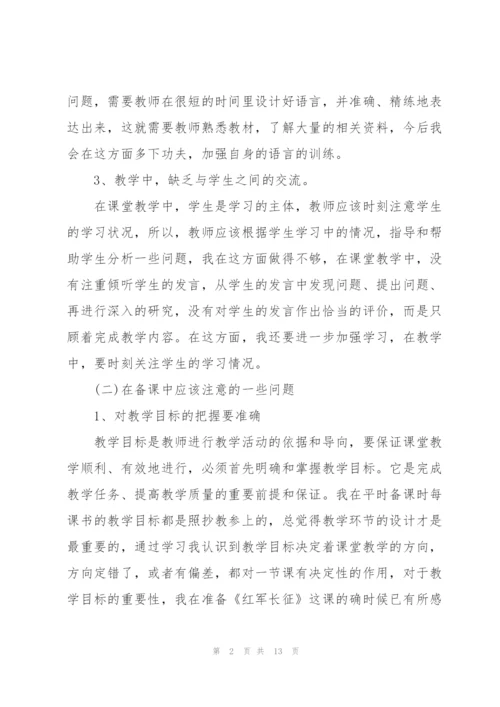 问题，需要教师在很短的时间里设计好语言，并准确、精练地表达出来，这就需要教师熟悉教材，了解大量的相关资料，今后我会在这方面多下功夫，加强自身的语言的训练。

3、教学中，缺乏与学生之间的交流。

在课堂教学中，学生是学习的主体，教师应该时刻注意学生的学习状况，所以，教师应该根据学生学习中的情况，指导和帮助学生分析一些问题，我在这方面做得不够，在课堂教学中，没有注重倾听学生的发言，从学生的发言中发现问题、提出问题、再进行深入的研究，没有对学生的发言作出恰当的评价，而是只顾着完成教学内容。在这方面，我还要进一步加强学习，在教学中，要时刻关注学生的学习情况。

(二)在备课中应该注意的一些问题

1、对教学目标的把握要准确

教学目标是教师进行教学活动的依据和导向，要保证课堂教学顺利、有效地进行，必须首先明确和掌握教学目标。它是完成教学任务、提高教学质量的重要前提和保证。我在平时备课时每课书的教学目标都是照抄教参上的，总觉得教学环节的设计才是最重要的，通过学习我认识到教学目标决定着课堂教学的方向，方向定错了，或者有偏差，都对一节课有决定性的作用，对于教学目标的重要性，我在准备《红军长征》这课的确时候已有所感

第 2 页 共 13 页